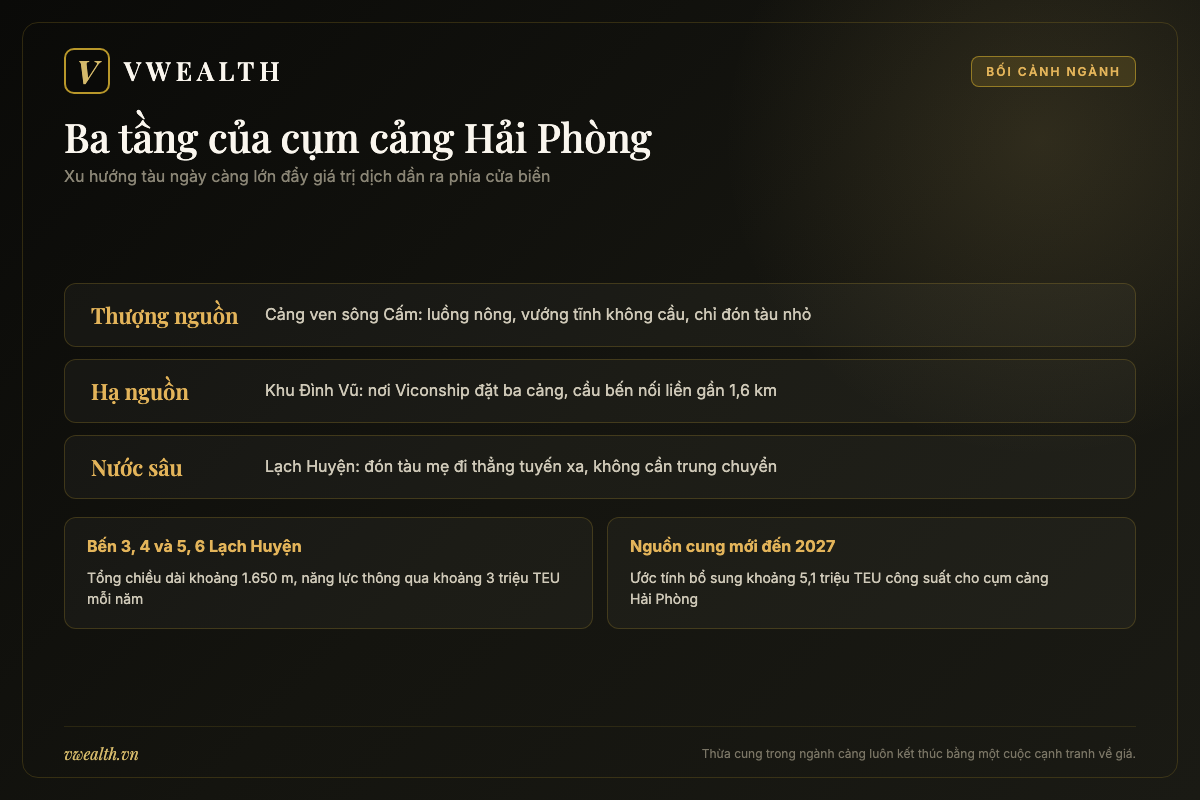 V VWEALTH

BỐI CẢNH NGÀNH

Ba tầng của cụm cảng Hải Phòng

Xu hướng tàu ngày càng lớn đẩy giá trị dịch dần ra phía cửa biển

Thượng nguồn

Cảng ven sông Cấm: luồng nông, vướng tĩnh không cầu, chỉ đón tàu nhỏ

Hạ nguồn

Khu Đình Vũ: nơi Viconship đặt ba cảng, cầu bến nối liền gần 1,6 km

Nước sâu

Lạch Huyện: đón tàu mẹ đi thẳng tuyến xa, không cần trung chuyển

Bến 3, 4 và 5, 6 Lạch Huyện

Tổng chiều dài khoảng 1.650 m, năng lực thông qua khoảng 3 triệu TEU mỗi năm

Nguồn cung mới đến 2027

Ước tính bổ sung khoảng 5,1 triệu TEU công suất cho cụm cảng Hải Phòng

vwealth.vn

Thừa cung trong ngành cảng luôn kết thúc bằng một cuộc cạnh tranh về giá.